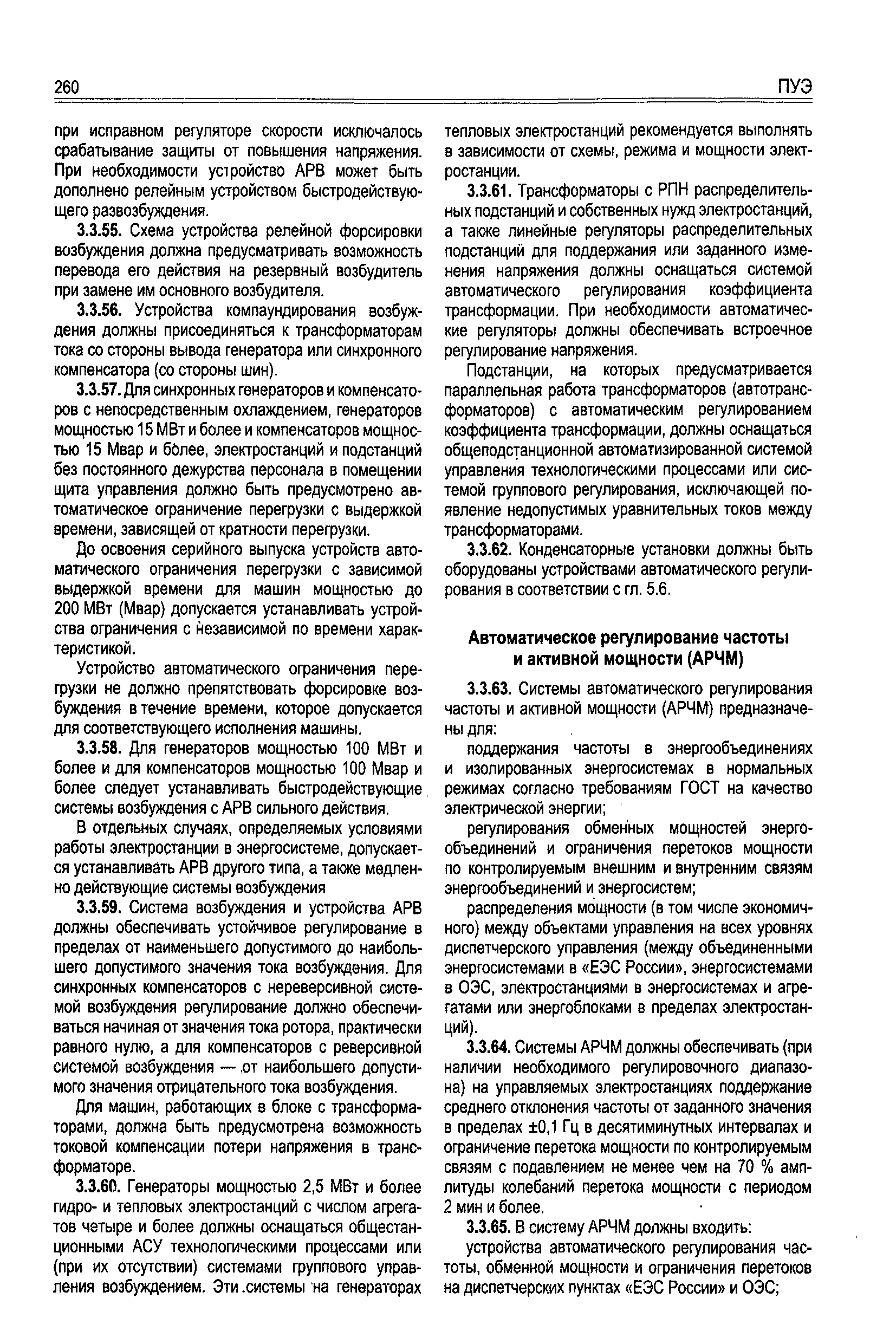 260 ПУЭ

при исправном регуляторе скорости исключалось срабатывание защиты от повышения напряжения. При необходимости устройство АРВ может быть дополнено релейным устройством быстродействующего развозбуждения.

3.3.55. Схема устройства релейной форсировки возбуждения должна предусматривать возможность перевода его действия на резервный возбудитель при замене им основного возбудителя.

3.3.56. Устройства компаундирования возбуждения должны присоединяться к трансформаторам тока со стороны вывода генератора или синхронного компенсатора (со стороны шин).

3.3.57. Для синхронных генераторов и компенсаторов с непосредственным охлаждением, генераторов мощностью 15 МВт и более и компенсаторов мощностью 15 Мвар и более, электростанций и подстанций без постоянного дежурства персонала в помещении щита управления должно быть предусмотрено автоматическое ограничение перегрузки с выдержкой времени, зависящей от кратности перегрузки.

До освоения серийного выпуска устройств автоматического ограничения перегрузки с зависимой выдержкой времени для машин мощностью до 200 МВт (Мвар) допускается устанавливать устройства ограничения с независимой по времени характеристикой.

Устройство автоматического ограничения перегрузки не должно препятствовать форсировке возбуждения в течение времени, которое допускается для соответствующего исполнения машины.

3.3.58. Для генераторов мощностью 100 МВт и более и для компенсаторов мощностью 100 Мвар и более следует устанавливать быстродействующие системы возбуждения с АРВ сильного действия.

В отдельных случаях, определяемых условиями работы электростанции в энергосистеме, допускается устанавливать АРВ другого типа, а также медленно действующие системы возбуждения

3.3.59. Система возбуждения и устройства АРВ должны обеспечивать устойчивое регулирование в пределах от наименьшего допустимого до наибольшего допустимого значения тока возбуждения. Для синхронных компенсаторов с нереверсивной системой возбуждения регулирование должно обеспечиваться начиная от значения тока ротора, практически равного нулю, а для компенсаторов с реверсивной системой возбуждения — от наибольшего допустимого значения отрицательного тока возбуждения.

Для машин, работающих в блоке с трансформаторами, должна быть предусмотрена возможность токовой компенсации потери напряжения в трансформаторе.

3.3.60. Генераторы мощностью 2,5 МВт и более гидро- и тепловых электростанций с числом агрегатов четыре и более должны оснащаться общестанционными АСУ технологическими процессами или (при их отсутствии) системами группового управления возбуждением. Эти системы на генераторах тепловых электростанций рекомендуется выполнять в зависимости от схемы, режима и мощности электростанции.

3.3.61. Трансформаторы с РПН распределительных подстанций и собственных нужд электростанций, а также линейные регуляторы распределительных подстанций для поддержания или заданного изменения напряжения должны оснащаться системой автоматического регулирования коэффициента трансформации. При необходимости автоматические регуляторы должны обеспечивать встроечное регулирование напряжения.

Подстанции, на которых предусматривается параллельная работа трансформаторов (автотрансформаторов) с автоматическим регулированием коэффициента трансформации, должны оснащаться общеподстанционной автоматизированной системой управления технологическими процессами или системой группового регулирования, исключающей появление недопустимых уравнительных токов между трансформаторами.

3.3.62. Конденсаторные установки должны быть оборудованы устройствами автоматического регулирования в соответствии с гл. 5.6.

Автоматическое регулирование частоты и активной мощности (АРЧМ)

3.3.63. Системы автоматического регулирования частоты и активной мощности (АРЧМ) предназначены для:

поддержания частоты в энергообъединениях и изолированных энергосистемах в нормальных режимах согласно требованиям ГОСТ на качество электрической энергии;

регулирования обменных мощностей энергообъединений и ограничения перетоков мощности по контролируемым внешним и внутренним связям энергообъединений и энергосистем;

распределения мощности (в том числе экономичного) между объектами управления на всех уровнях диспетчерского управления (между объединенными энергосистемами в «ЕЭС России», энергосистемами в ОЭС, электростанциями в энергосистемах и агрегатами или энергоблоками в пределах электростанций).

3.3.64. Системы АРЧМ должны обеспечивать (при наличии необходимого регулировочного диапазона) на управляемых электростанциях поддержание среднего отклонения частоты от заданного значения в пределах ±0,1 Гц в десятиминутных интервалах и ограничение перетока мощности по контролируемым связям с подавлением не менее чем на 70 % амплитуды колебаний перетока мощности с периодом 2 мин и более.

3.3.65. В систему АРЧМ должны входить:

устройства автоматического регулирования частоты, обменной мощности и ограничения перетоков на диспетчерских пунктах «ЕЭС России» и ОЭС;